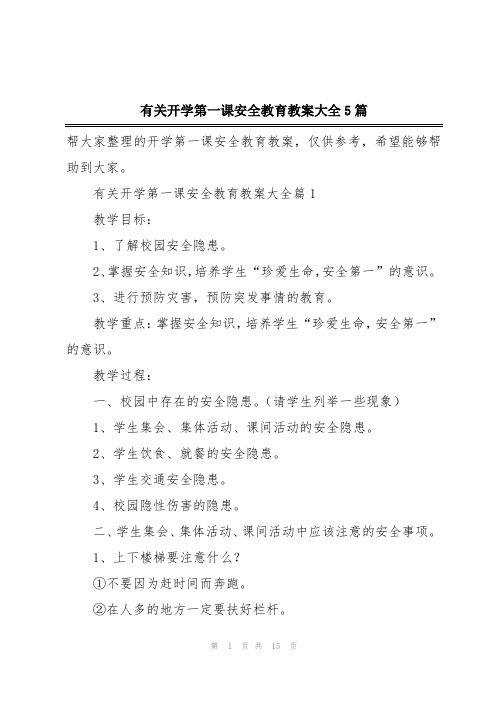 有关开学第一课安全教育教案大全5篇

帮大家整理的开学第一课安全教育教案，仅供参考，希望能够帮助到大家。

有关开学第一课安全教育教案大全篇1

教学目标：

1、了解校园安全隐患。

2、掌握安全知识，培养学生“珍爱生命，安全第一”的意识。

3、进行预防灾害，预防突发事情的教育。

教学重点：掌握安全知识，培养学生“珍爱生命，安全第一”的意识。

教学过程：

一、校园中存在的安全隐患。（请学生列举一些现象）

1、学生集会、集体活动、课间活动的安全隐患。

2、学生饮食、就餐的安全隐患。

3、学生交通安全隐患。

4、校园隐性伤害的隐患。

二、学生集会、集体活动、课间活动中应该注意的安全事项。

1、上下楼梯要注意什么？

①不要因为赶时间而奔跑。

②在人多的地方一定要扶好栏杆。

第 1 页 共 15 页